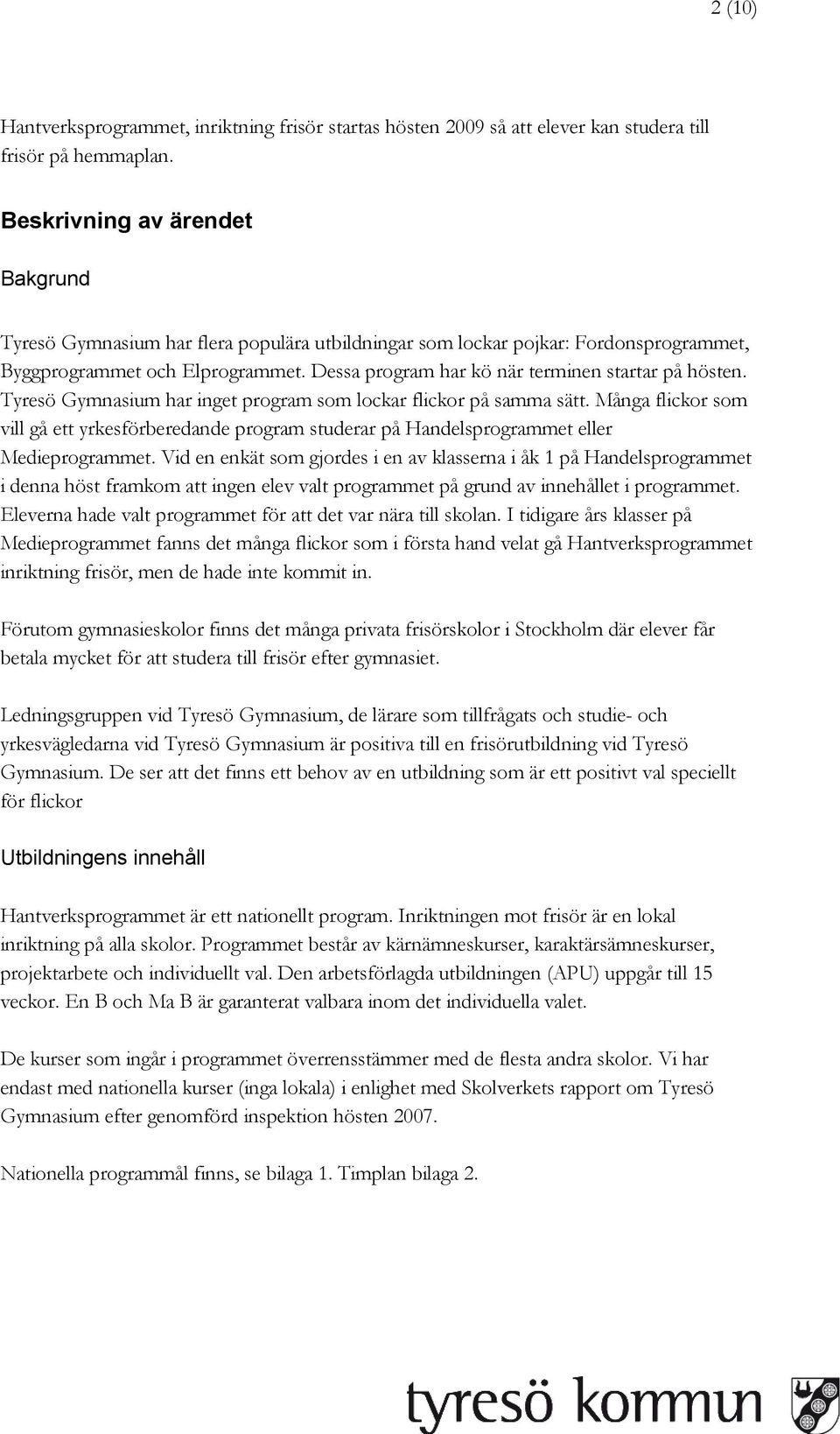 2 (10)

Hantverksprogrammet, inriktning frisör startas hösten 2009 så att elever kan studera till frisör på hemmaplan.

Beskrivning av ärendet

Bakgrund

Tyresö Gymnasium har flera populära utbildningar som lockar pojkar: Fordonsprogrammet, Byggprogrammet och Elprogrammet. Dessa program har kö när terminen startar på hösten. Tyresö Gymnasium har inget program som lockar flickor på samma sätt. Många flickor som vill gå ett yrkesförberedande program studerar på Handelsprogrammet eller Medieprogrammet. Vid en enkät som gjordes i en av klasserna i åk 1 på Handelsprogrammet i denna höst framkom att ingen elev valt programmet på grund av innehållet i programmet. Eleverna hade valt programmet för att det var nära till skolan. I tidigare års klasser på Medieprogrammet fanns det många flickor som i första hand velat gå Hantverksprogrammet inriktning frisör, men de hade inte kommit in.

Förutom gymnasieskolor finns det många privata frisörskolor i Stockholm där elever får betala mycket för att studera till frisör efter gymnasiet.

Ledningsgruppen vid Tyresö Gymnasium, de lärare som tillfrågats och studie- och yrkesvägledarna vid Tyresö Gymnasium är positiva till en frisörutbildning vid Tyresö Gymnasium. De ser att det finns ett behov av en utbildning som är ett positivt val speciellt för flickor

Utbildningens innehåll

Hantverksprogrammet är ett nationellt program. Inriktningen mot frisör är en lokal inriktning på alla skolor. Programmet består av kärnämneskurser, karaktärsämneskurser, projektarbete och individuellt val. Den arbetsförlagda utbildningen (APU) uppgår till 15 veckor. En B och Ma B är garanterat valbara inom det individuella valet.

De kurser som ingår i programmet överrensstämmer med de flesta andra skolor. Vi har endast med nationella kurser (inga lokala) i enlighet med Skolverkets rapport om Tyresö Gymnasium efter genomförd inspektion hösten 2007.

Nationella programmål finns, se bilaga 1. Timplan bilaga 2.

tyresö kommun